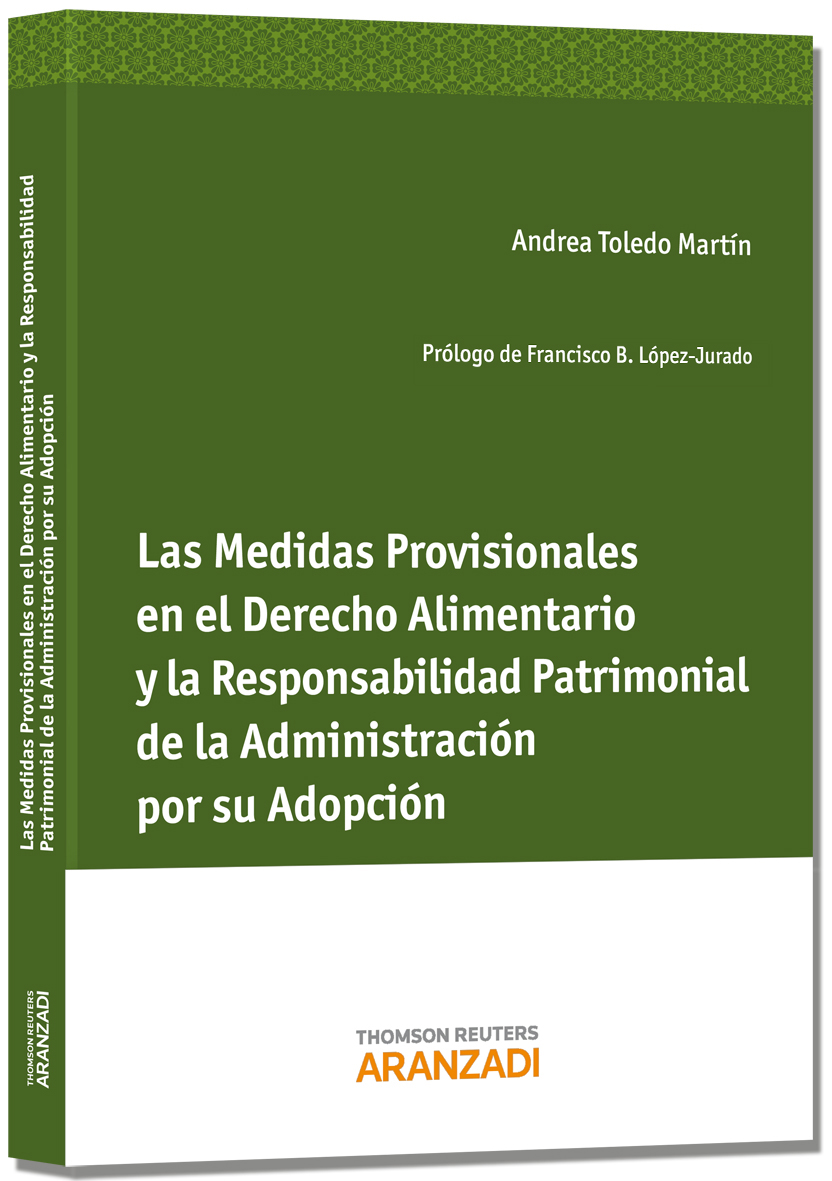 Andrea Toledo Martín

Prólogo de Francisco B. López-Jurado

Las Medidas Provisionales en el Derecho Alimentario y la Responsabilidad Patrimonial de la Administración por su Adopción

THOMSON REUTERS
ARANZADI

Las Medidas Provisionales en el Derecho Alimentario y la Responsabilidad Patrimonial de la Administración por su Adopción

THOMSON REUTERS
ARANZADI